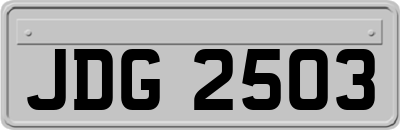 JDG 2503